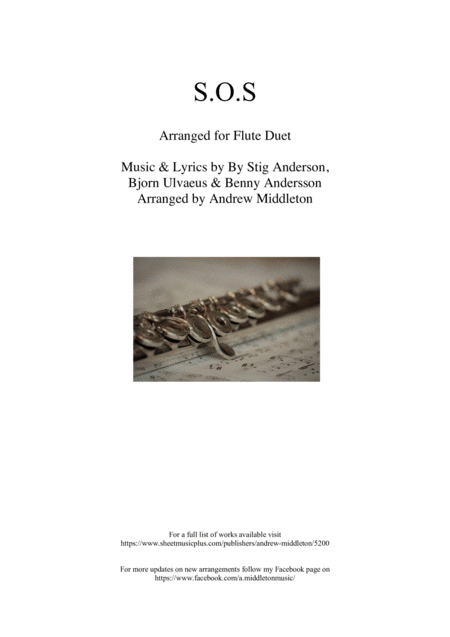 S.O.S

Arranged for Flute Duet

Music & Lyrics by By Stig Anderson,
Bjorn Ulvaeus & Benny Andersson
Arranged by Andrew Middleton

For a full list of works available visit
https://www.sheetmusicplus.com/publishers/andrew-middleton/5200

For more updates on new arrangements follow my Facebook page on
https://www.facebook.com/a.middletonmusic/